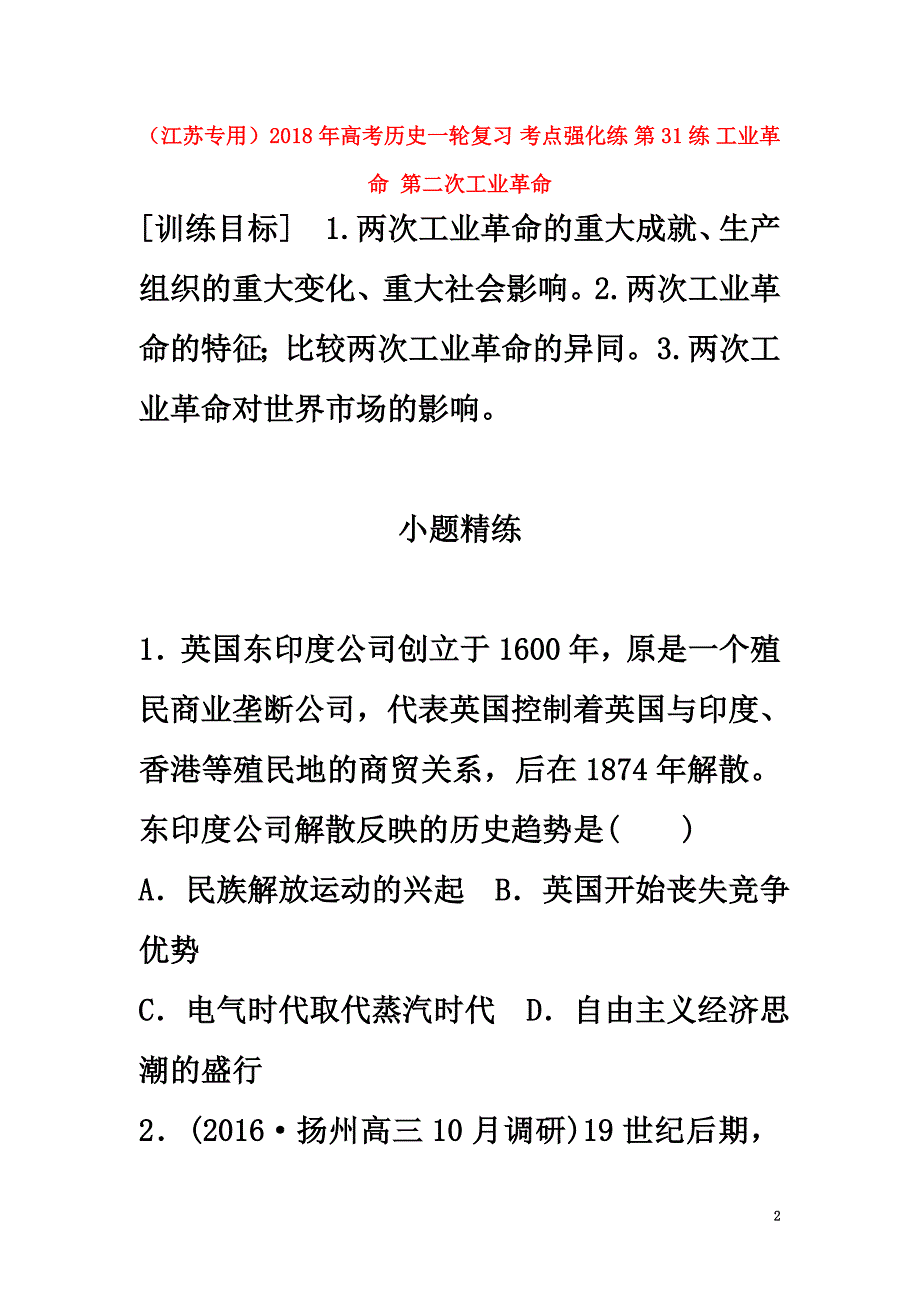 （江苏专用）2018年高考历史一轮复习 考点强化练 第31练 工业革命 第二次工业革命

[训练目标] 1.两次工业革命的重大成就、生产组织的重大变化、重大社会影响。2.两次工业革命的特征；比较两次工业革命的异同。3.两次工业革命对世界市场的影响。

小题精练

1．英国东印度公司创立于1600年，原是一个殖民商业垄断公司，代表英国控制着英国与印度、香港等殖民地的商贸关系，后在1874年解散。东印度公司解散反映的历史趋势是(　　)
A．民族解放运动的兴起　B．英国开始丧失竞争优势
C．电气时代取代蒸汽时代　D．自由主义经济思潮的盛行
2．(2016·扬州高三10月调研)19世纪后期，

2